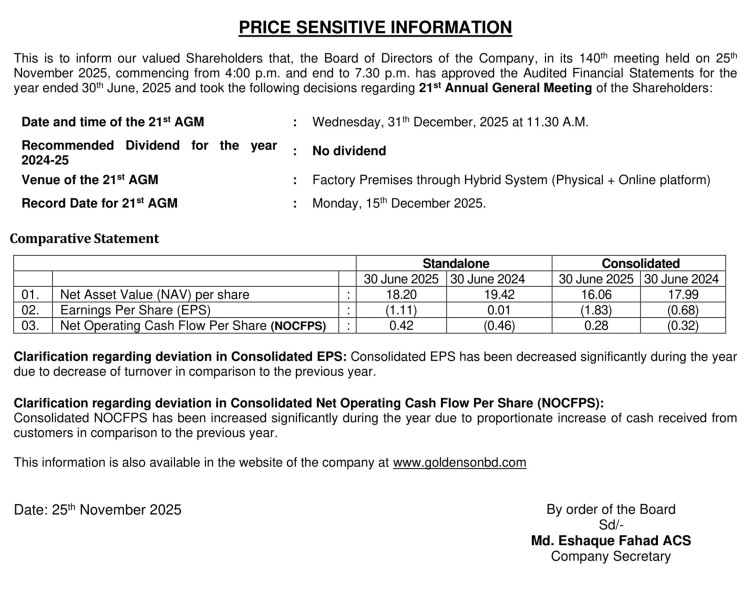 PRICE SENSITIVE INFORMATION

This is to inform our valued Shareholders that, the Board of Directors of the Company, in its 140$^{th}$ meeting held on 25$^{th}$ November 2025, commencing from 4:00 p.m. and end to 7.30 p.m. has approved the Audited Financial Statements for the year ended 30$^{th}$ June, 2025 and took the following decisions regarding 21$^{st}$ Annual General Meeting of the Shareholders:

| | | |
|---|---|---|
| Date and time of the 21$^{st}$ AGM | : | Wednesday, 31$^{th}$ December, 2025 at 11.30 A.M. |
| Recommended Dividend for the year 2024-25 | : | No dividend |
| Venue of the 21$^{st}$ AGM | : | Factory Premises through Hybrid System (Physical + Online platform) |
| Record Date for 21$^{st}$ AGM | : | Monday, 15$^{th}$ December 2025. |

Comparative Statement

| | | | Standalone | | Consolidated | |
|---|---|---|---|---|---|---|
| | | | 30 June 2025 | 30 June 2024 | 30 June 2025 | 30 June 2024 |
| 01. | Net Asset Value (NAV) per share | : | 18.20 | 19.42 | 16.06 | 17.99 |
| 02. | Earnings Per Share (EPS) | : | (1.11) | 0.01 | (1.83) | (0.68) |
| 03. | Net Operating Cash Flow Per Share (NOCFPS) | : | 0.42 | (0.46) | 0.28 | (0.32) |

Clarification regarding deviation in Consolidated EPS: Consolidated EPS has been decreased significantly during the year due to decrease of turnover in comparison to the previous year.

Clarification regarding deviation in Consolidated Net Operating Cash Flow Per Share (NOCFPS):
Consolidated NOCFPS has been increased significantly during the year due to proportionate increase of cash received from customers in comparison to the previous year.

This information is also available in the website of the company at www.goldensonbd.com

Date: 25$^{th}$ November 2025

By order of the Board
Sd/-
Md. Eshaque Fahad ACS
Company Secretary